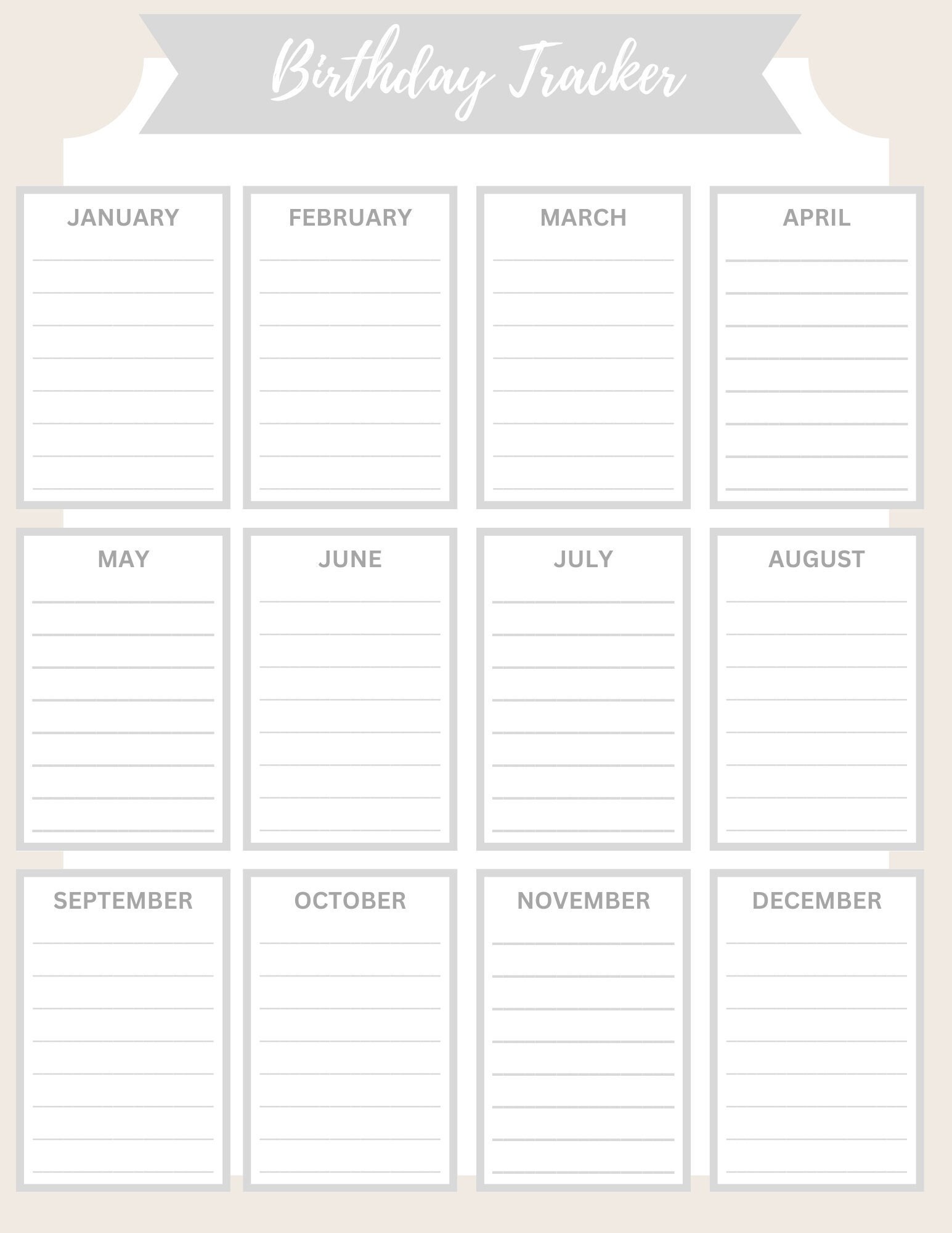 Birthday Tracker

JANUARY

FEBRUARY

MARCH

APRIL

MAY

JUNE

JULY

AUGUST

SEPTEMBER

OCTOBER

NOVEMBER

DECEMBER